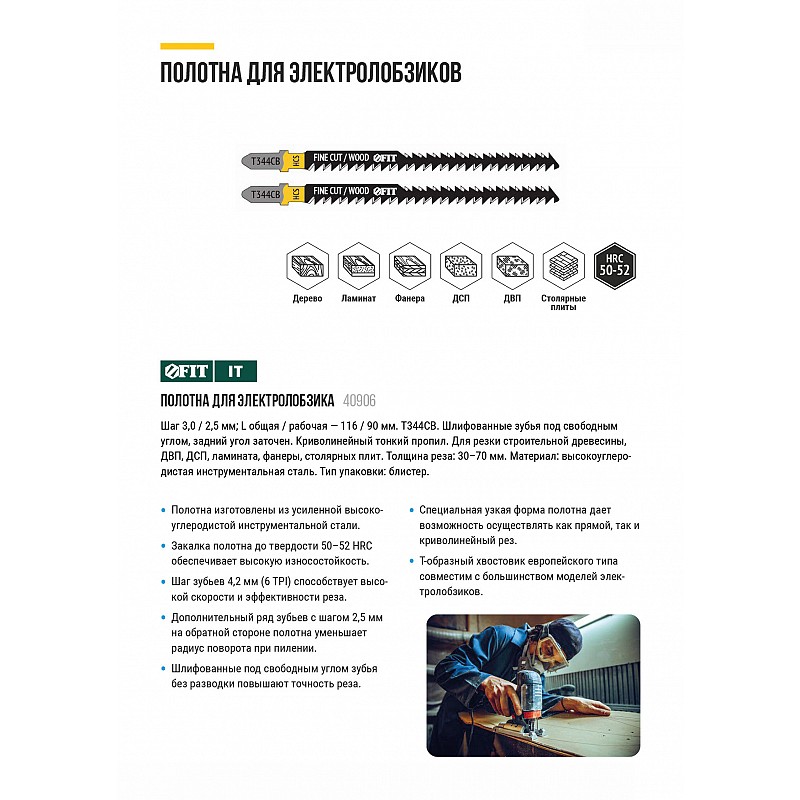 ПОЛОТНА ДЛЯ ЭЛЕКТРОЛОБЗИКОВ

T344CB HCS FINE CUT / WOOD FIT
T344CB HCS FINE CUT / WOOD FIT

Дерево
Ламинат
Фанера
ДСП
ДВП
Столярные плиты
HRC 50-52

FIT IT

ПОЛОТНА ДЛЯ ЭЛЕКТРОЛОБЗИКА 40906

Шаг 3,0 / 2,5 мм; L общая / рабочая — 116 / 90 мм. T344CB. Шлифованные зубья под свободным углом, задний угол заточен. Криволинейный тонкий пропил. Для резки строительной древесины, ДВП, ДСП, ламината, фанеры, столярных плит. Толщина реза: 30–70 мм. Материал: высокоуглеродистая инструментальная сталь. Тип упаковки: блистер.

• Полотна изготовлены из усиленной высокоуглеродистой инструментальной стали.
• Закалка полотна до твердости 50–52 HRC обеспечивает высокую износостойкость.
• Шаг зубьев 4,2 мм (6 TPI) способствует высокой скорости и эффективности реза.
• Дополнительный ряд зубьев с шагом 2,5 мм на обратной стороне полотна уменьшает радиус поворота при пилении.
• Шлифованные под свободным углом зубья без разводки повышают точность реза.

• Специальная узкая форма полотна дает возможность осуществлять как прямой, так и криволинейный рез.
• Т-образный хвостовик европейского типа совместим с большинством моделей электролобзиков.